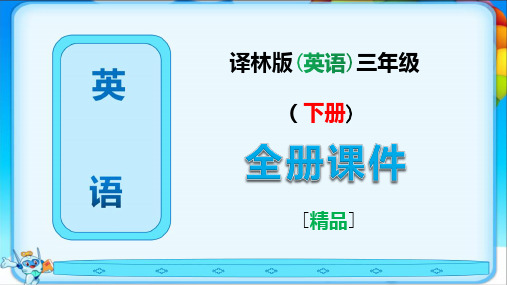 英

语

译林版(英语)三年级

(下册)

全册课件

[精品]